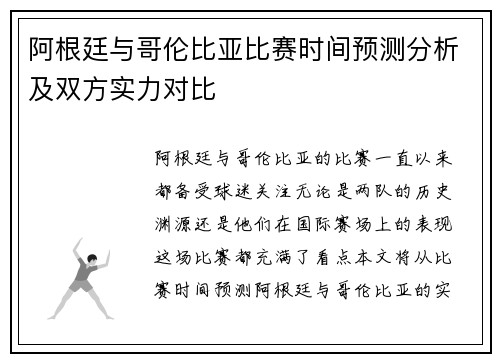 阿根廷与哥伦比亚比赛时间预测分析及双方实力对比

阿根廷与哥伦比亚的比赛一直以来都备受球迷关注无论是两队的历史渊源还是他们在国际赛场上的表现这场比赛都充满了看点本文将从比赛时间预测阿根廷与哥伦比亚的实